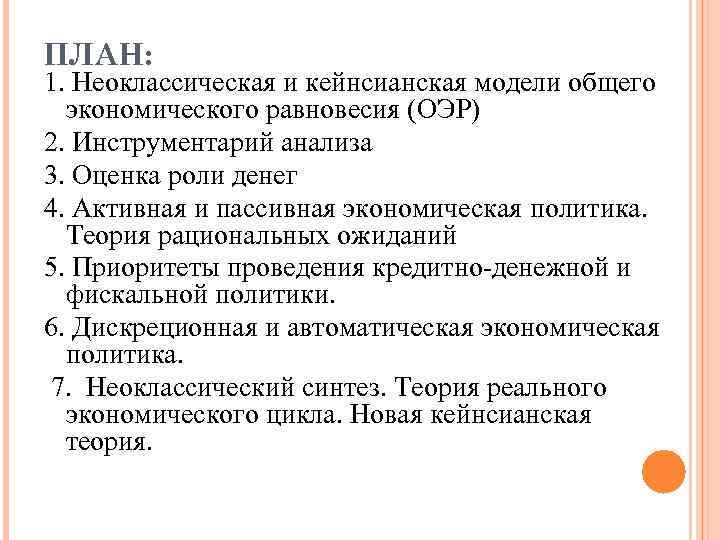 ПЛАН:
1. Неоклассическая и кейнсианская модели общего экономического равновесия (ОЭР)
2. Инструментарий анализа
3. Оценка роли денег
4. Активная и пассивная экономическая политика. Теория рациональных ожиданий
5. Приоритеты проведения кредитно-денежной и фискальной политики.
6. Дискреционная и автоматическая экономическая политика.
7. Неоклассический синтез. Теория реального экономического цикла. Новая кейнсианская теория.